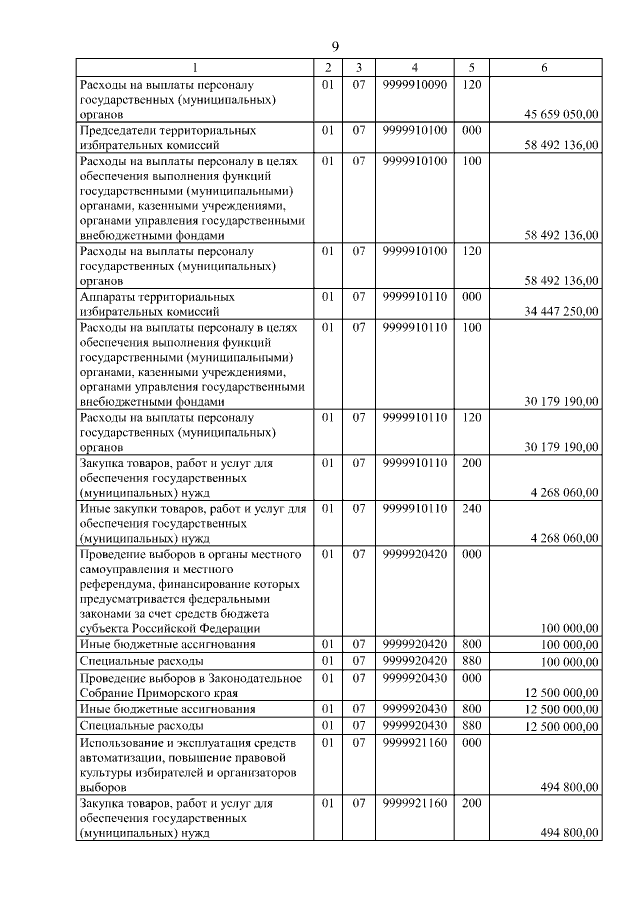 9

| 1 | 2 | 3 | 4 | 5 | 6 |
|---|---|---|---|---|---|
| Расходы на выплаты персоналу государственных (муниципальных) органов | 01 | 07 | 9999910090 | 120 | 45 659 050,00 |
| Председатели территориальных избирательных комиссий | 01 | 07 | 9999910100 | 000 | 58 492 136,00 |
| Расходы на выплаты персоналу в целях обеспечения выполнения функций государственными (муниципальными) органами, казенными учреждениями, органами управления государственными внебюджетными фондами | 01 | 07 | 9999910100 | 100 | 58 492 136,00 |
| Расходы на выплаты персоналу государственных (муниципальных) органов | 01 | 07 | 9999910100 | 120 | 58 492 136,00 |
| Аппараты территориальных избирательных комиссий | 01 | 07 | 9999910110 | 000 | 34 447 250,00 |
| Расходы на выплаты персоналу в целях обеспечения выполнения функций государственными (муниципальными) органами, казенными учреждениями, органами управления государственными внебюджетными фондами | 01 | 07 | 9999910110 | 100 | 30 179 190,00 |
| Расходы на выплаты персоналу государственных (муниципальных) органов | 01 | 07 | 9999910110 | 120 | 30 179 190,00 |
| Закупка товаров, работ и услуг для обеспечения государственных (муниципальных) нужд | 01 | 07 | 9999910110 | 200 | 4 268 060,00 |
| Иные закупки товаров, работ и услуг для обеспечения государственных (муниципальных) нужд | 01 | 07 | 9999910110 | 240 | 4 268 060,00 |
| Проведение выборов в органы местного самоуправления и местного референдума, финансирование которых предусматривается федеральными законами за счет средств бюджета субъекта Российской Федерации | 01 | 07 | 9999920420 | 000 | 100 000,00 |
| Иные бюджетные ассигнования | 01 | 07 | 9999920420 | 800 | 100 000,00 |
| Специальные расходы | 01 | 07 | 9999920420 | 880 | 100 000,00 |
| Проведение выборов в Законодательное Собрание Приморского края | 01 | 07 | 9999920430 | 000 | 12 500 000,00 |
| Иные бюджетные ассигнования | 01 | 07 | 9999920430 | 800 | 12 500 000,00 |
| Специальные расходы | 01 | 07 | 9999920430 | 880 | 12 500 000,00 |
| Использование и эксплуатация средств автоматизации, повышение правовой культуры избирателей и организаторов выборов | 01 | 07 | 9999921160 | 000 | 494 800,00 |
| Закупка товаров, работ и услуг для обеспечения государственных (муниципальных) нужд | 01 | 07 | 9999921160 | 200 | 494 800,00 |